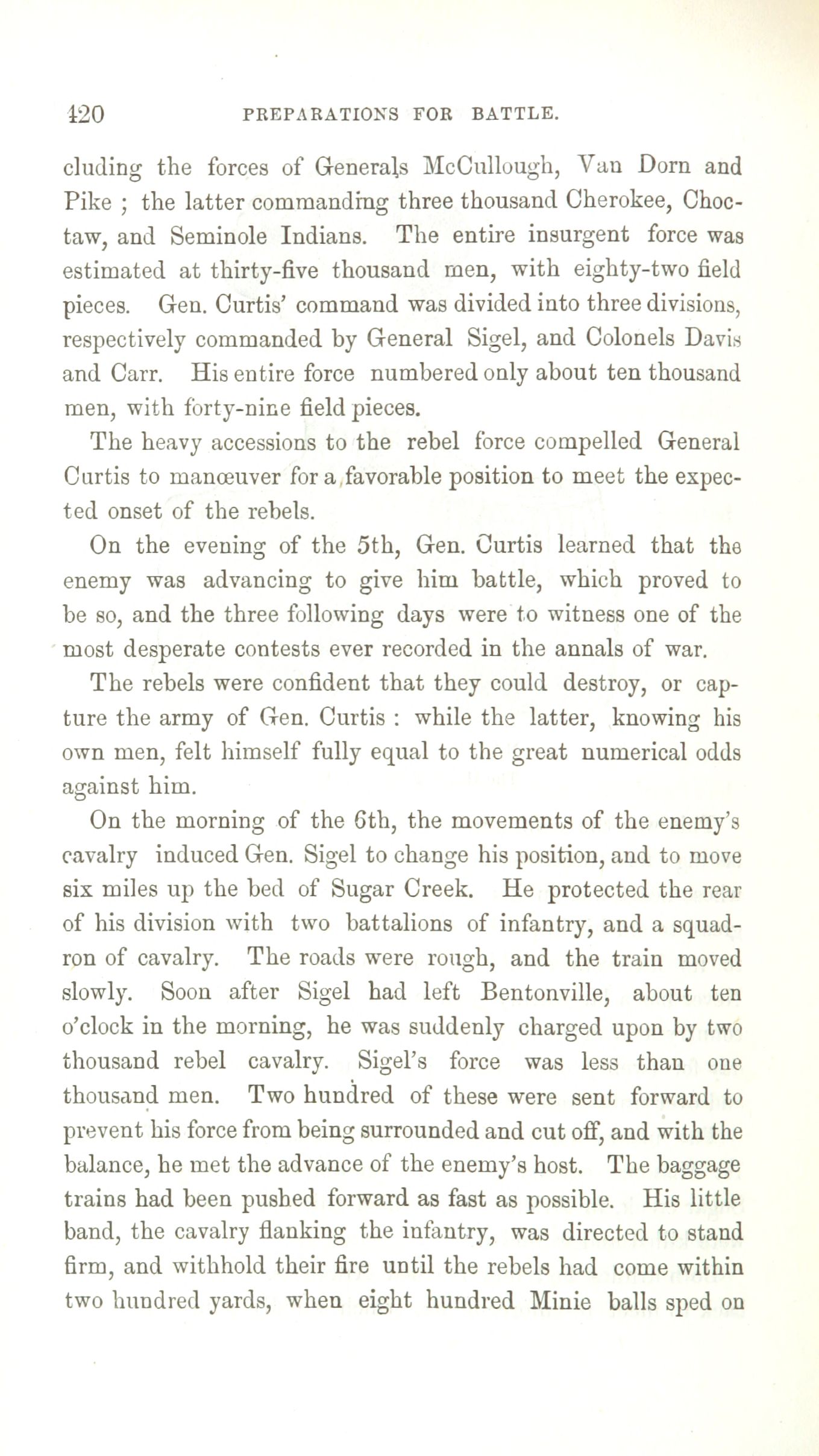 120 PREPARATIONS FOR BATTLE.

cluding the forces of Generals McCullough, Van Dorn and Pike ; the latter commanding three thousand Cherokee, Choctaw, and Seminole Indians. The entire insurgent force was estimated at thirty-five thousand men, with eighty-two field pieces. Gen. Curtis' command was divided into three divisions, respectively commanded by General Sigel, and Colonels Davis and Carr. His entire force numbered only about ten thousand men, with forty-nine field pieces.

The heavy accessions to the rebel force compelled General Curtis to manœuver for a favorable position to meet the expected onset of the rebels.

On the evening of the 5th, Gen. Curtis learned that the enemy was advancing to give him battle, which proved to be so, and the three following days were to witness one of the most desperate contests ever recorded in the annals of war.

The rebels were confident that they could destroy, or capture the army of Gen. Curtis : while the latter, knowing his own men, felt himself fully equal to the great numerical odds against him.

On the morning of the 6th, the movements of the enemy's cavalry induced Gen. Sigel to change his position, and to move six miles up the bed of Sugar Creek. He protected the rear of his division with two battalions of infantry, and a squadron of cavalry. The roads were rough, and the train moved slowly. Soon after Sigel had left Bentonville, about ten o'clock in the morning, he was suddenly charged upon by two thousand rebel cavalry. Sigel's force was less than one thousand men. Two hundred of these were sent forward to prevent his force from being surrounded and cut off, and with the balance, he met the advance of the enemy's host. The baggage trains had been pushed forward as fast as possible. His little band, the cavalry flanking the infantry, was directed to stand firm, and withhold their fire until the rebels had come within two hundred yards, when eight hundred Minie balls sped on